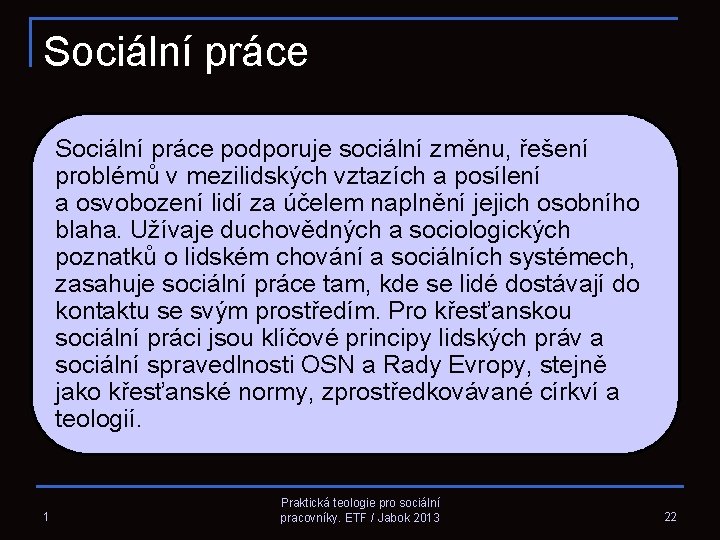 Sociální práce

Sociální práce podporuje sociální změnu, řešení problémů v mezilidských vztazích a posílení a osvobození lidí za účelem naplnění jejich osobního blaha. Užívaje duchovědných a sociologických poznatků o lidském chování a sociálních systémech, zasahuje sociální práce tam, kde se lidé dostávají do kontaktu se svým prostředím. Pro křesťanskou sociální práci jsou klíčové principy lidských práv a sociální spravedlnosti OSN a Rady Evropy, stejně jako křesťanské normy, zprostředkovávané církví a teologií.

1

Praktická teologie pro sociální pracovníky. ETF / Jabok 2013

22